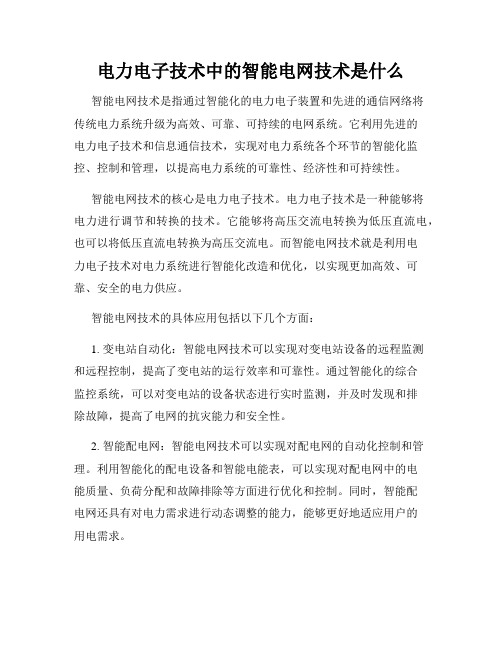 电力电子技术中的智能电网技术是什么

智能电网技术是指通过智能化的电力电子装置和先进的通信网络将传统电力系统升级为高效、可靠、可持续的电网系统。它利用先进的电力电子技术和信息通信技术，实现对电力系统各个环节的智能化监控、控制和管理，以提高电力系统的可靠性、经济性和可持续性。

智能电网技术的核心是电力电子技术。电力电子技术是一种能够将电力进行调节和转换的技术。它能够将高压交流电转换为低压直流电，也可以将低压直流电转换为高压交流电。而智能电网技术就是利用电力电子技术对电力系统进行智能化改造和优化，以实现更加高效、可靠、安全的电力供应。

智能电网技术的具体应用包括以下几个方面：

1. 变电站自动化：智能电网技术可以实现对变电站设备的远程监测和远程控制，提高了变电站的运行效率和可靠性。通过智能化的综合监控系统，可以对变电站的设备状态进行实时监测，并及时发现和排除故障，提高了电网的抗灾能力和安全性。

2. 智能配电网：智能电网技术可以实现对配电网的自动化控制和管理。利用智能化的配电设备和智能电能表，可以实现对配电网中的电能质量、负荷分配和故障排除等方面进行优化和控制。同时，智能配电网还具有对电力需求进行动态调整的能力，能够更好地适应用户的用电需求。